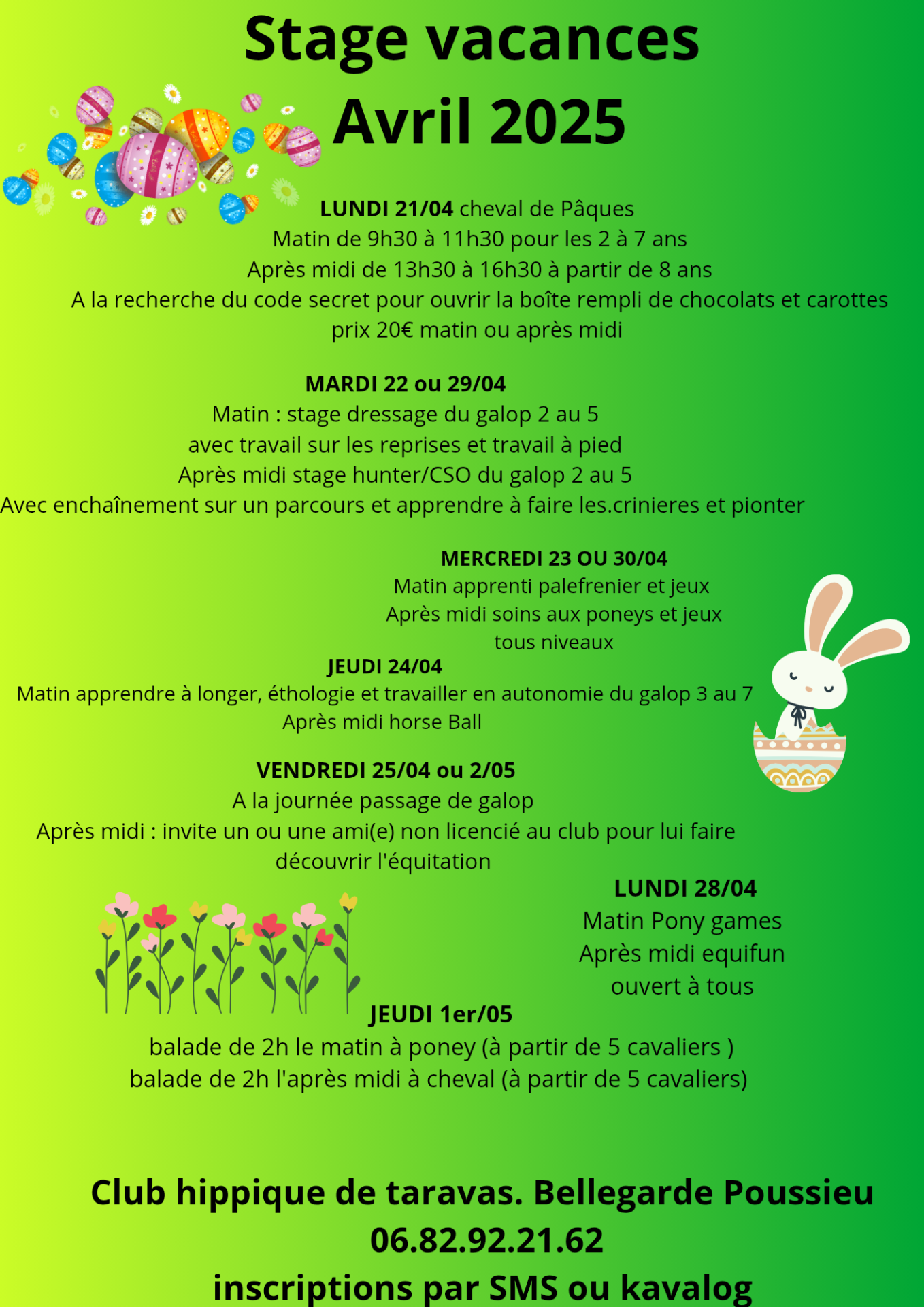 Stage vacances
Avril 2025

LUNDI 21/04 cheval de Pâques
Matin de 9h30 à 11h30 pour les 2 à 7 ans
Après midi de 13h30 à 16h30 à partir de 8 ans
A la recherche du code secret pour ouvrir la boîte rempli de chocolats et carottes
prix 20€ matin ou après midi

MARDI 22 ou 29/04
Matin : stage dressage du galop 2 au 5
avec travail sur les reprises et travail à pied
Après midi stage hunter/CSO du galop 2 au 5
Avec enchaînement sur un parcours et apprendre à faire les.crinieres et pionter

MERCREDI 23 OU 30/04
Matin apprenti palefrenier et jeux
Après midi soins aux poneys et jeux
tous niveaux

JEUDI 24/04
Matin apprendre à longer, éthologie et travailler en autonomie du galop 3 au 7
Après midi horse Ball

VENDREDI 25/04 ou 2/05
A la journée passage de galop
Après midi : invite un ou une ami(e) non licencié au club pour lui faire découvrir l'équitation

LUNDI 28/04
Matin Pony games
Après midi equifun
ouvert à tous

JEUDI 1er/05
balade de 2h le matin à poney (à partir de 5 cavaliers )
balade de 2h l'après midi à cheval (à partir de 5 cavaliers)

Club hippique de taravas. Bellegarde Poussieu
06.82.92.21.62
inscriptions par SMS ou kavalog